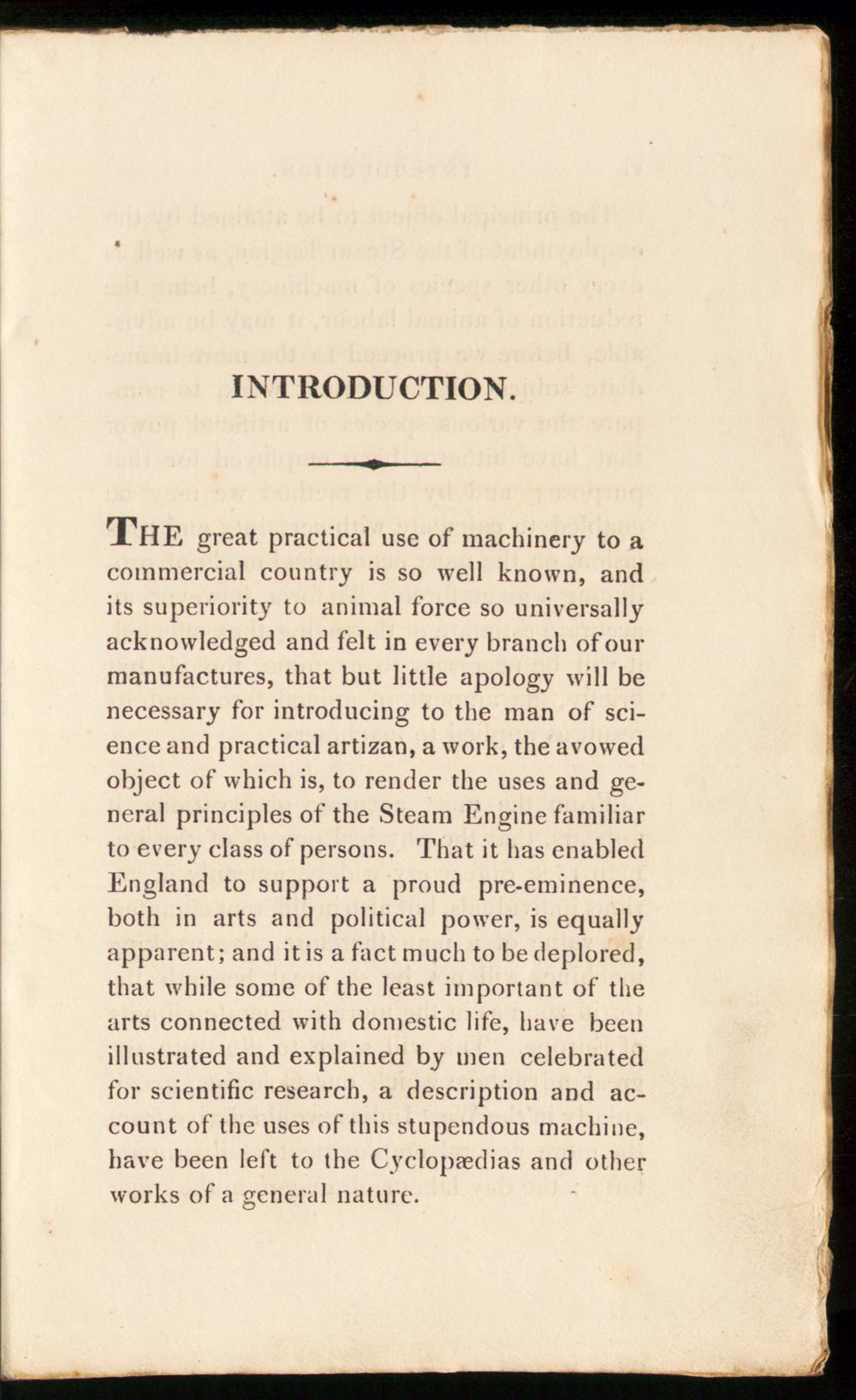 INTRODUCTION.

THE great practical use of machinery to a commercial country is so well known, and its superiority to animal force so universally acknowledged and felt in every branch of our manufactures, that but little apology will be necessary for introducing to the man of science and practical artizan, a work, the avowed object of which is, to render the uses and general principles of the Steam Engine familiar to every class of persons. That it has enabled England to support a proud pre-eminence, both in arts and political power, is equally apparent; and it is a fact much to be deplored, that while some of the least important of the arts connected with domestic life, have been illustrated and explained by men celebrated for scientific research, a description and account of the uses of this stupendous machine, have been left to the Cyclopædias and other works of a general nature.